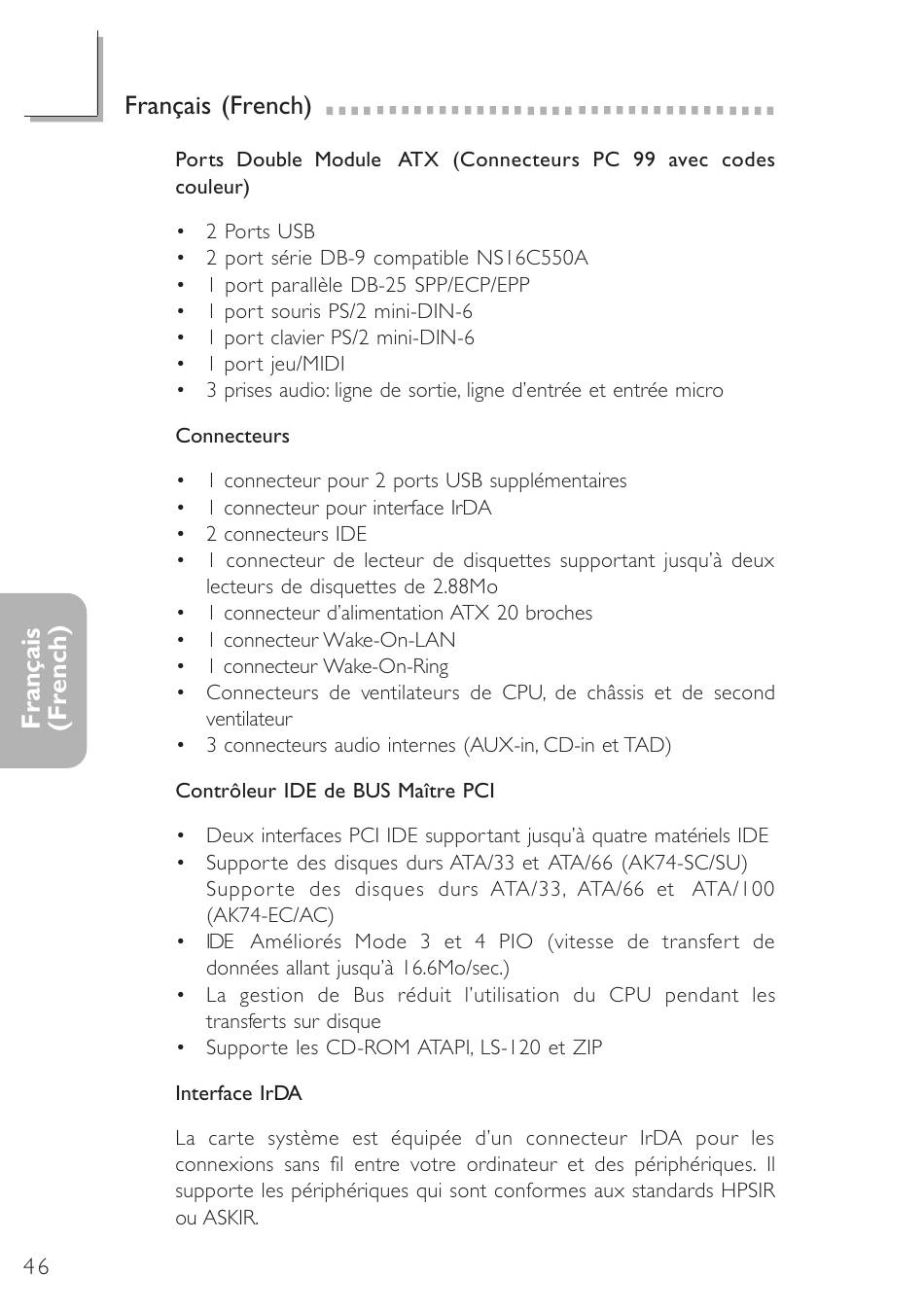 Français (French)

Ports Double Module ATX (Connecteurs PC 99 avec codes couleur)

• 2 Ports USB
• 2 port série DB-9 compatible NS16C550A
• 1 port parallèle DB-25 SPP/ECP/EPP
• 1 port souris PS/2 mini-DIN-6
• 1 port clavier PS/2 mini-DIN-6
• 1 port jeu/MIDI
• 3 prises audio: ligne de sortie, ligne d'entrée et entrée micro

Connecteurs

• 1 connecteur pour 2 ports USB supplémentaires
• 1 connecteur pour interface IrDA
• 2 connecteurs IDE
• 1 connecteur de lecteur de disquettes supportant jusqu'à deux lecteurs de disquettes de 2.88Mo
• 1 connecteur d'alimentation ATX 20 broches
• 1 connecteur Wake-On-LAN
• 1 connecteur Wake-On-Ring
• Connecteurs de ventilateurs de CPU, de châssis et de second ventilateur
• 3 connecteurs audio internes (AUX-in, CD-in et TAD)

Contrôleur IDE de BUS Maître PCI

• Deux interfaces PCI IDE supportant jusqu'à quatre matériels IDE
• Supporte des disques durs ATA/33 et ATA/66 (AK74-SC/SU)
Supporte des disques durs ATA/33, ATA/66 et ATA/100 (AK74-EC/AC)
• IDE Améliorés Mode 3 et 4 PIO (vitesse de transfert de données allant jusqu'à 16.6Mo/sec.)
• La gestion de Bus réduit l'utilisation du CPU pendant les transferts sur disque
• Supporte les CD-ROM ATAPI, LS-120 et ZIP

Interface IrDA

La carte système est équipée d'un connecteur IrDA pour les connexions sans fil entre votre ordinateur et des périphériques. Il supporte les périphériques qui sont conformes aux standards HPSIR ou ASKIR.

Français (French)

46